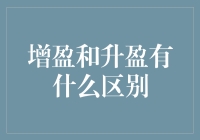 增盈和升盈有什么区别